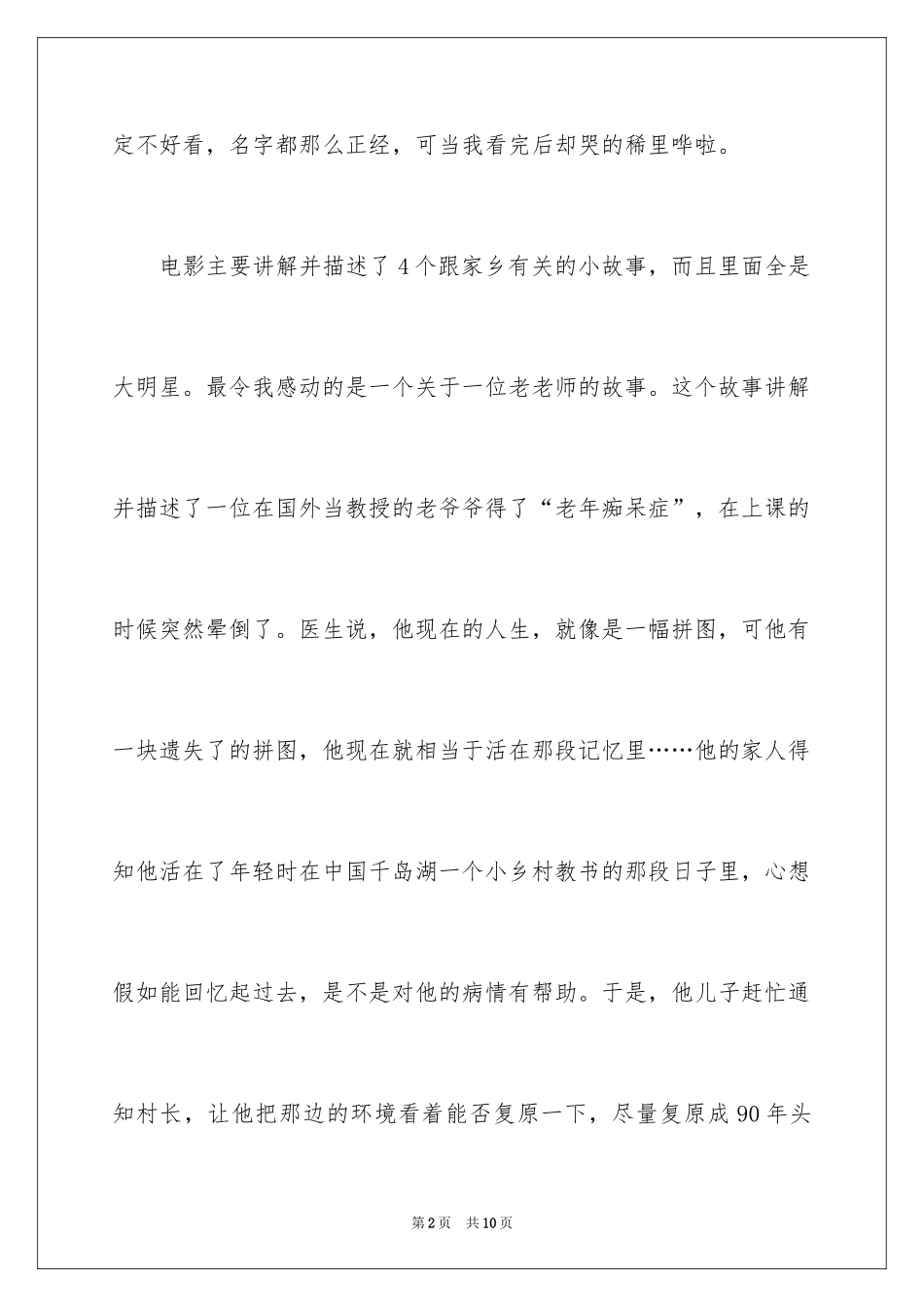 定不好看，名字都那么正经，可当我看完后却哭的稀里哗啦。

电影主要讲解并描述了4个跟家乡有关的小故事，而且里面全是大明星。最令我感动的是一个关于一位老老师的故事。这个故事讲解并描述了一位在国外当教授的老爷爷得了“老年痴呆症”，在上课的时候突然晕倒了。医生说，他现在的人生，就像是一幅拼图，可他有一块遗失了的拼图，他现在就相当于活在那段记忆里……他的家人得知他活在了年轻时在中国千岛湖一个小乡村教书的那段日子里，心想假如能回忆起过去，是不是对他的病情有帮助。于是，他儿子赶忙通知村长，让他把那边的环境看着能否复原一下，尽量复原成90年头

第2页　共10页